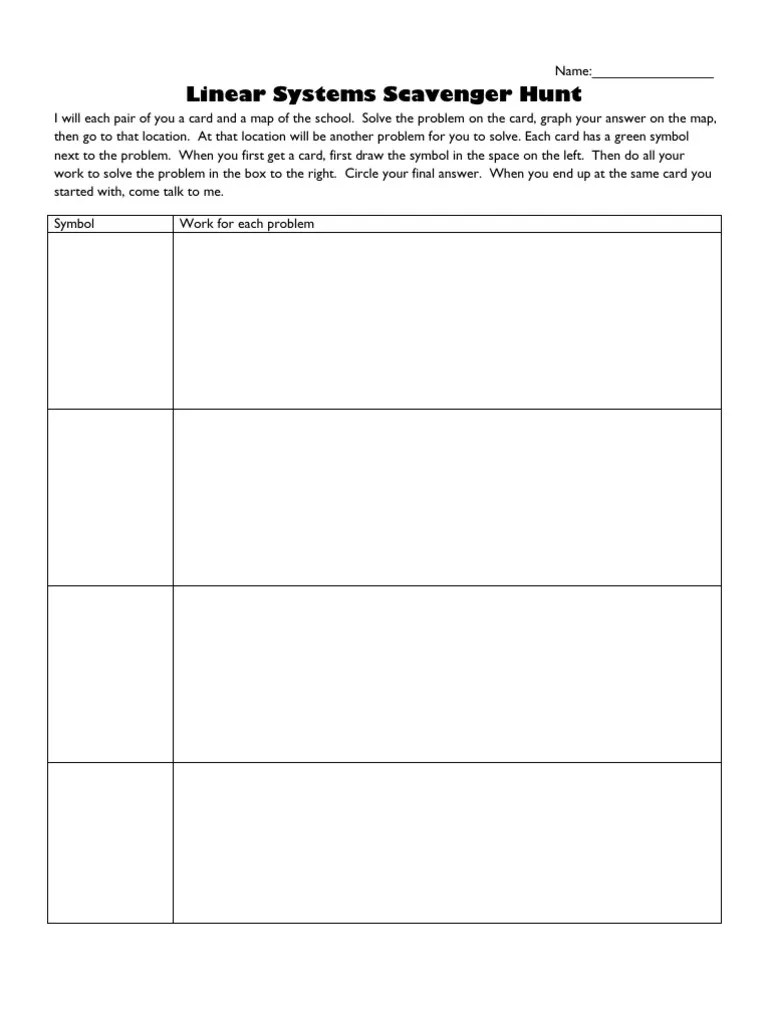 Name:________________

Linear Systems Scavenger Hunt

I will each pair of you a card and a map of the school. Solve the problem on the card, graph your answer on the map, then go to that location. At that location will be another problem for you to solve. Each card has a green symbol next to the problem. When you first get a card, first draw the symbol in the space on the left. Then do all your work to solve the problem in the box to the right. Circle your final answer. When you end up at the same card you started with, come talk to me.

| Symbol | Work for each problem |
|---|---|
| | |
| | |
| | |
| | |